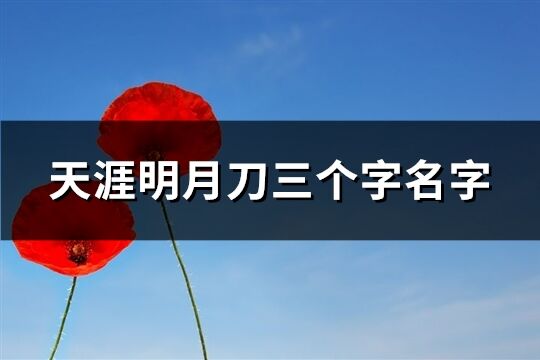 天涯明月刀三个字名字